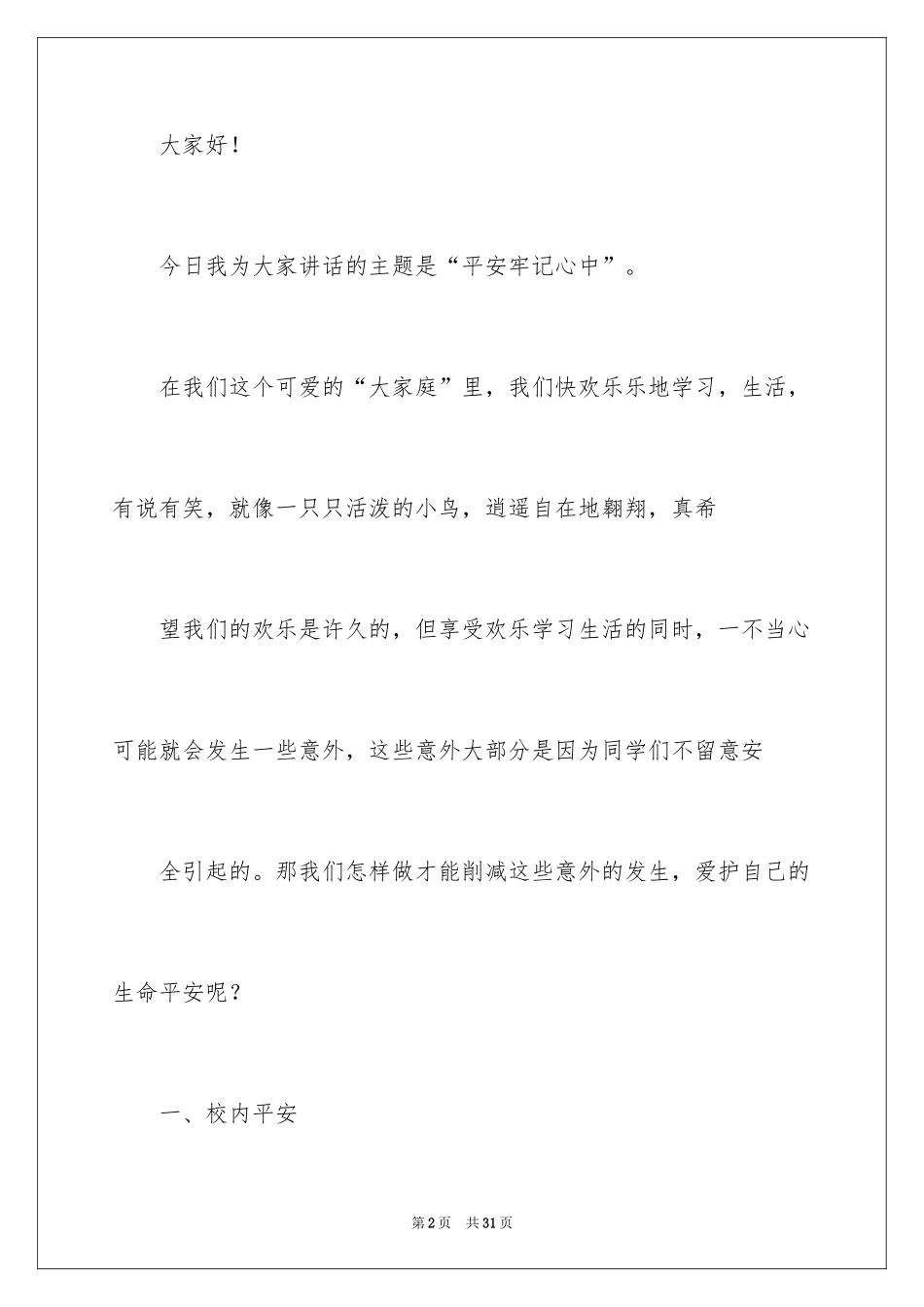 大家好！

今日我为大家讲话的主题是“平安牢记心中”。

在我们这个可爱的“大家庭”里，我们快欢乐乐地学习，生活，有说有笑，就像一只只活泼的小鸟，逍遥自在地翱翔，真希

望我们的欢乐是许久的，但享受欢乐学习生活的同时，一不当心可能就会发生一些意外，这些意外大部分是因为同学们不留意安

全引起的。那我们怎样做才能削减这些意外的发生，爱护自己的生命平安呢？

一、校内平安

第2页　共31页